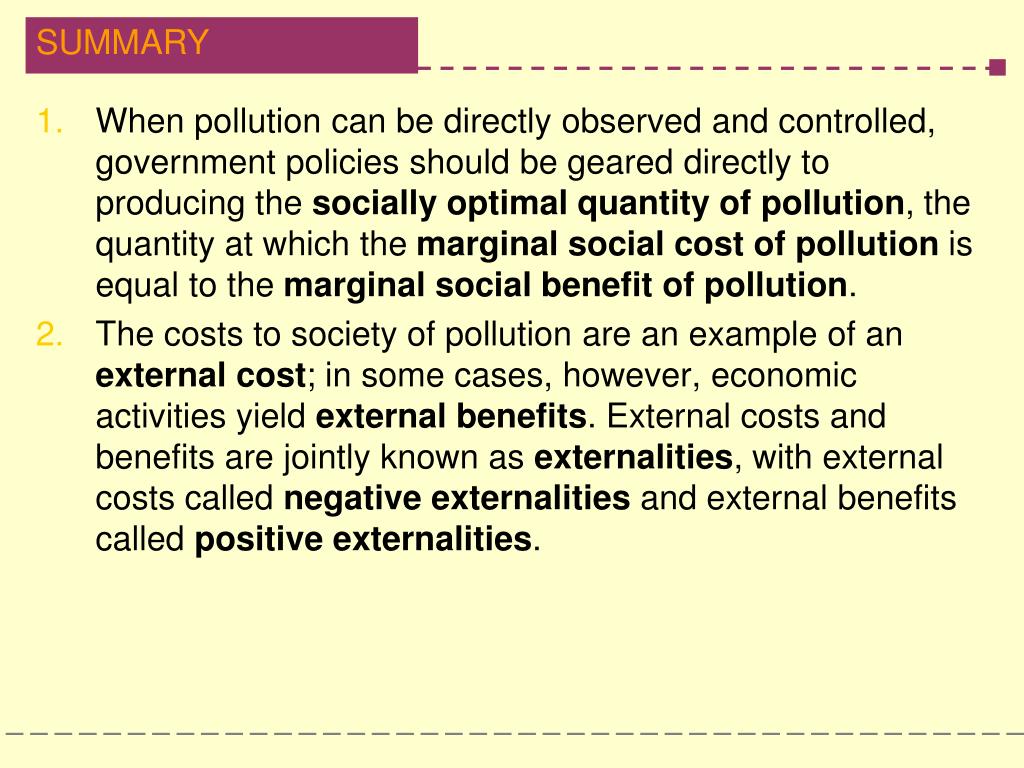 SUMMARY

1. When pollution can be directly observed and controlled, government policies should be geared directly to producing the socially optimal quantity of pollution, the quantity at which the marginal social cost of pollution is equal to the marginal social benefit of pollution.

2. The costs to society of pollution are an example of an external cost; in some cases, however, economic activities yield external benefits. External costs and benefits are jointly known as externalities, with external costs called negative externalities and external benefits called positive externalities.